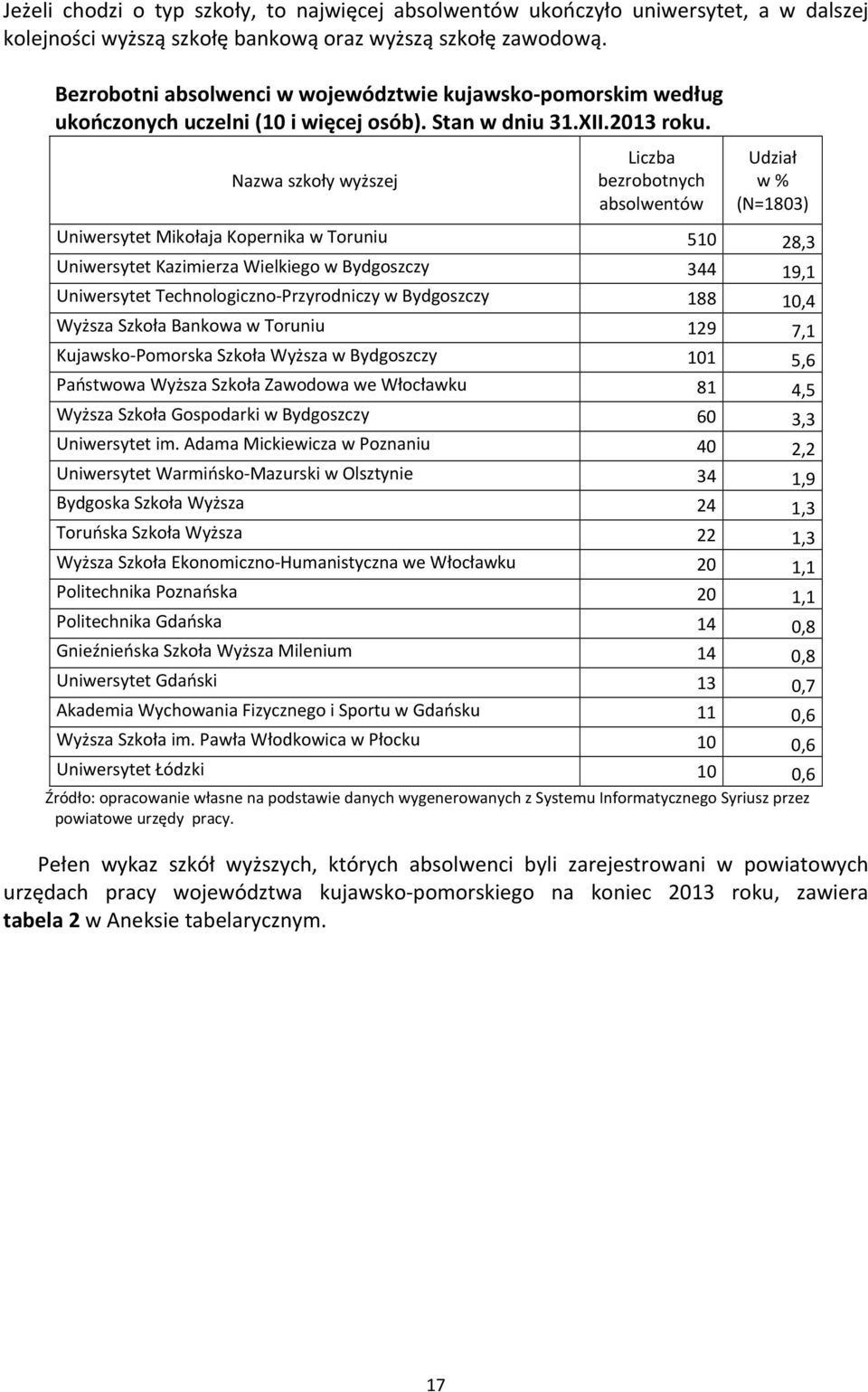 Jeżeli chodzi o typ szkoły, to najwięcej absolwentów ukończyło uniwersytet, a w dalszej kolejności wyższą szkołę bankową oraz wyższą szkołę zawodową.

Bezrobotni absolwenci w województwie kujawsko-pomorskim według ukończonych uczelni (10 i więcej osób). Stan w dniu 31.XII.2013 roku.

| Nazwa szkoły wyższej | Liczba bezrobotnych absolwentów | Udział w % (N=1803) |
|---|---|---|
| Uniwersytet Mikołaja Kopernika w Toruniu | 510 | 28,3 |
| Uniwersytet Kazimierza Wielkiego w Bydgoszczy | 344 | 19,1 |
| Uniwersytet Technologiczno-Przyrodniczy w Bydgoszczy | 188 | 10,4 |
| Wyższa Szkoła Bankowa w Toruniu | 129 | 7,1 |
| Kujawsko-Pomorska Szkoła Wyższa w Bydgoszczy | 101 | 5,6 |
| Państwowa Wyższa Szkoła Zawodowa we Włocławku | 81 | 4,5 |
| Wyższa Szkoła Gospodarki w Bydgoszczy | 60 | 3,3 |
| Uniwersytet im. Adama Mickiewicza w Poznaniu | 40 | 2,2 |
| Uniwersytet Warmińsko-Mazurski w Olsztynie | 34 | 1,9 |
| Bydgoska Szkoła Wyższa | 24 | 1,3 |
| Toruńska Szkoła Wyższa | 22 | 1,3 |
| Wyższa Szkoła Ekonomiczno-Humanistyczna we Włocławku | 20 | 1,1 |
| Politechnika Poznańska | 20 | 1,1 |
| Politechnika Gdańska | 14 | 0,8 |
| Gnieźnieńska Szkoła Wyższa Milenium | 14 | 0,8 |
| Uniwersytet Gdański | 13 | 0,7 |
| Akademia Wychowania Fizycznego i Sportu w Gdańsku | 11 | 0,6 |
| Wyższa Szkoła im. Pawła Włodkowica w Płocku | 10 | 0,6 |
| Uniwersytet Łódzki | 10 | 0,6 |

Źródło: opracowanie własne na podstawie danych wygenerowanych z Systemu Informatycznego Syriusz przez powiatowe urzędy pracy.

Pełen wykaz szkół wyższych, których absolwenci byli zarejestrowani w powiatowych urzędach pracy województwa kujawsko-pomorskiego na koniec 2013 roku, zawiera tabela 2 w Aneksie tabelarycznym.

17